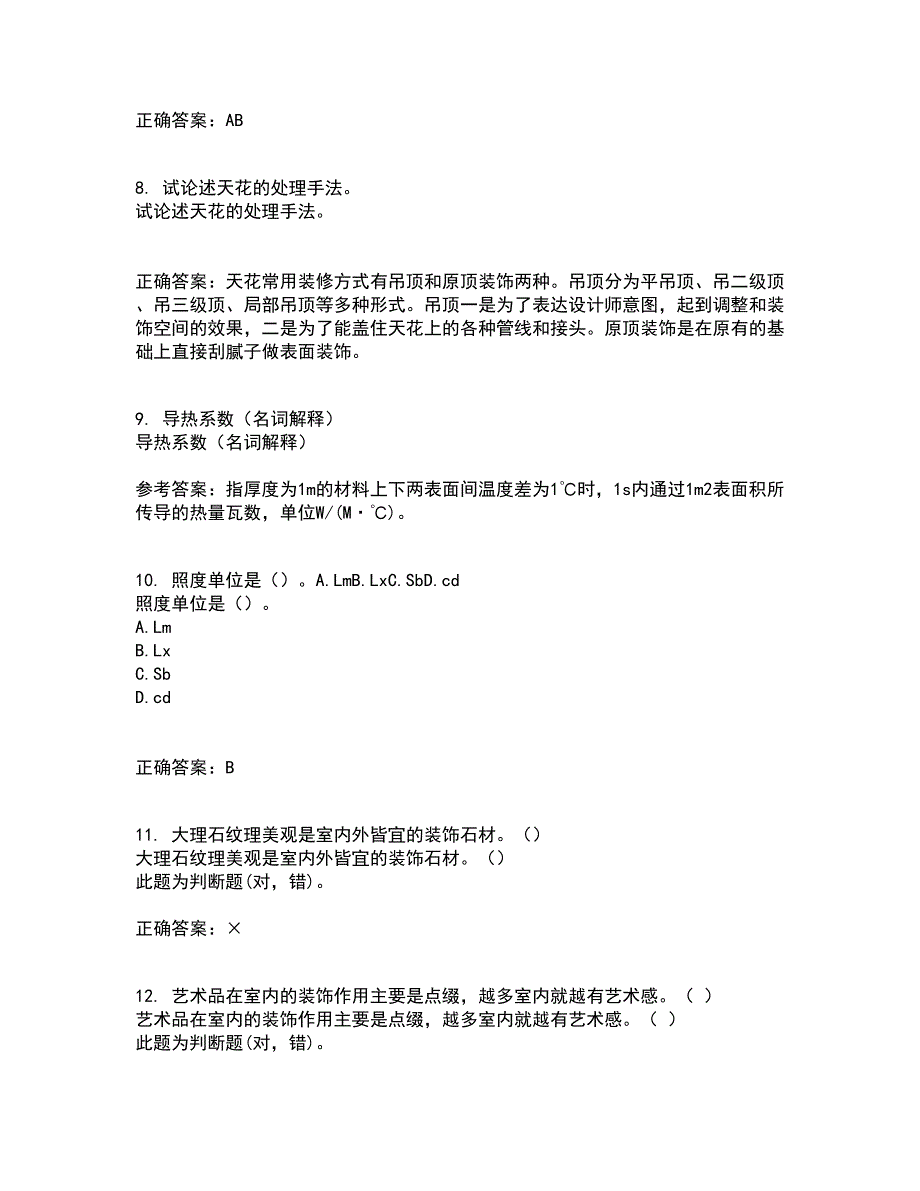 正确答案：AB

8. 试论述天花的处理手法。
试论述天花的处理手法。

正确答案：天花常用装修方式有吊顶和原顶装饰两种。吊顶分为平吊顶、吊二级顶、吊三级顶、局部吊顶等多种形式。吊顶一是为了表达设计师意图，起到调整和装饰空间的效果，二是为了能盖住天花上的各种管线和接头。原顶装饰是在原有的基础上直接刮腻子做表面装饰。

9. 导热系数（名词解释）
导热系数（名词解释）

参考答案：指厚度为1m的材料上下两表面间温度差为1℃时，1s内通过1m2表面积所传导的热量瓦数，单位W/(M·℃)。

10. 照度单位是（）。A.LmB.LxC.SbD.cd
照度单位是（）。
A.Lm
B.Lx
C.Sb
D.cd

正确答案：B

11. 大理石纹理美观是室内外皆宜的装饰石材。（）
大理石纹理美观是室内外皆宜的装饰石材。（）
此题为判断题(对，错)。

正确答案：×

12. 艺术品在室内的装饰作用主要是点缀，越多室内就越有艺术感。（ ）
艺术品在室内的装饰作用主要是点缀，越多室内就越有艺术感。（ ）
此题为判断题(对，错)。